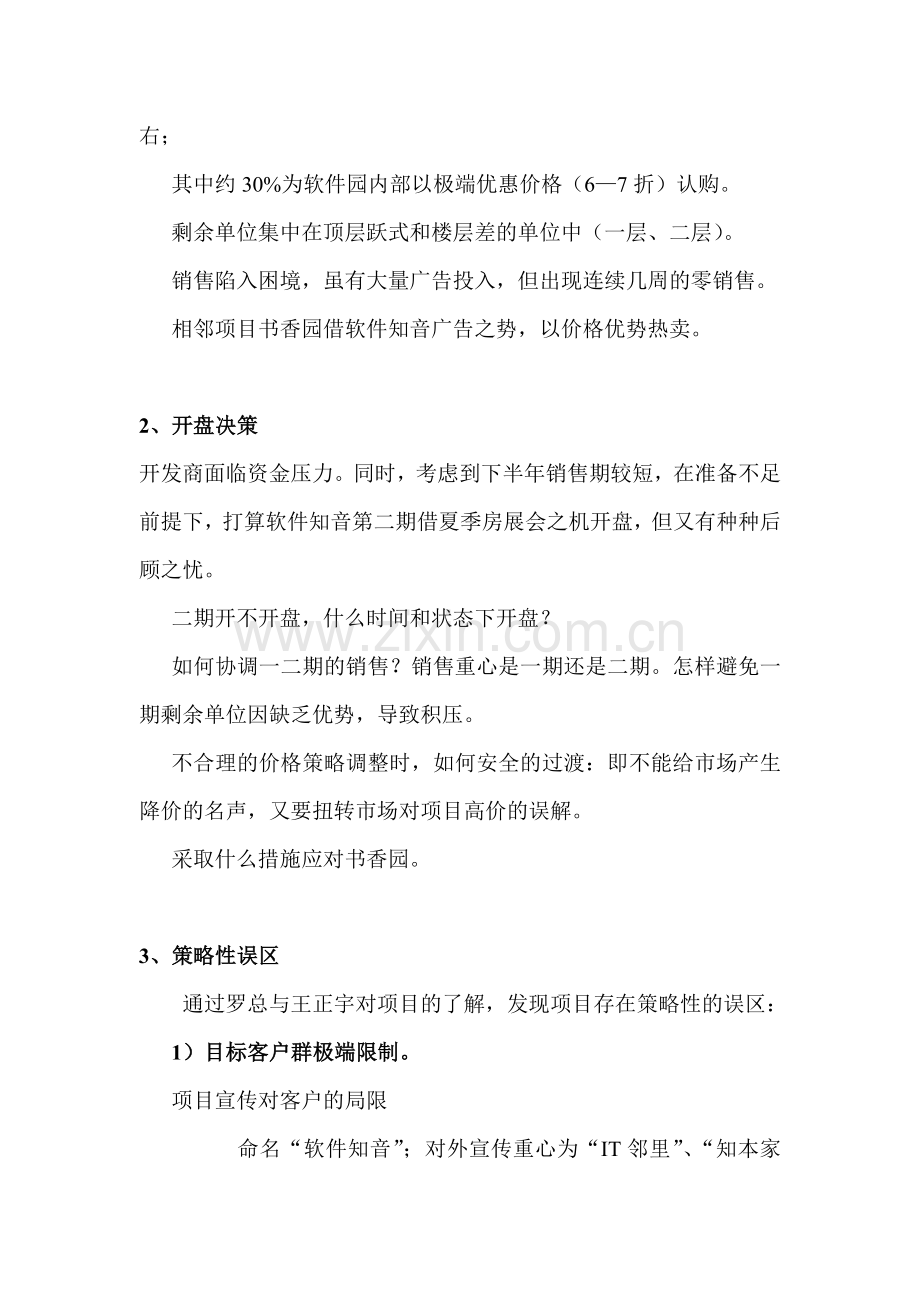 右；

其中约30%为软件园内部以极端优惠价格（6—7折）认购。

剩余单位集中在顶层跃式和楼层差的单位中（一层、二层）。

销售陷入困境，虽有大量广告投入，但出现连续几周的零销售。

相邻项目书香园借软件知音广告之势，以价格优势热卖。

2、开盘决策

开发商面临资金压力。同时，考虑到下半年销售期较短，在准备不足前提下，打算软件知音第二期借夏季房展会之机开盘，但又有种种后顾之忧。

二期开不开盘，什么时间和状态下开盘？

如何协调一二期的销售？销售重心是一期还是二期。怎样避免一期剩余单位因缺乏优势，导致积压。

不合理的价格策略调整时，如何安全的过渡：即不能给市场产生降价的名声，又要扭转市场对项目高价的误解。

采取什么措施应对书香园。

3、策略性误区

通过罗总与王正宇对项目的了解，发现项目存在策略性的误区：

1）目标客户群极端限制。

项目宣传对客户的局限

命名“软件知音”；对外宣传重心为“IT邻里”、“知本家

www.zixin.com.cn